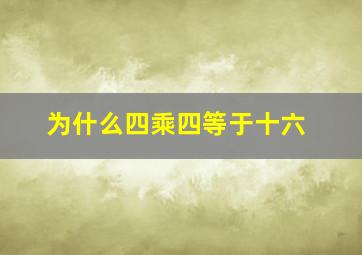 为什么四乘四等于十六